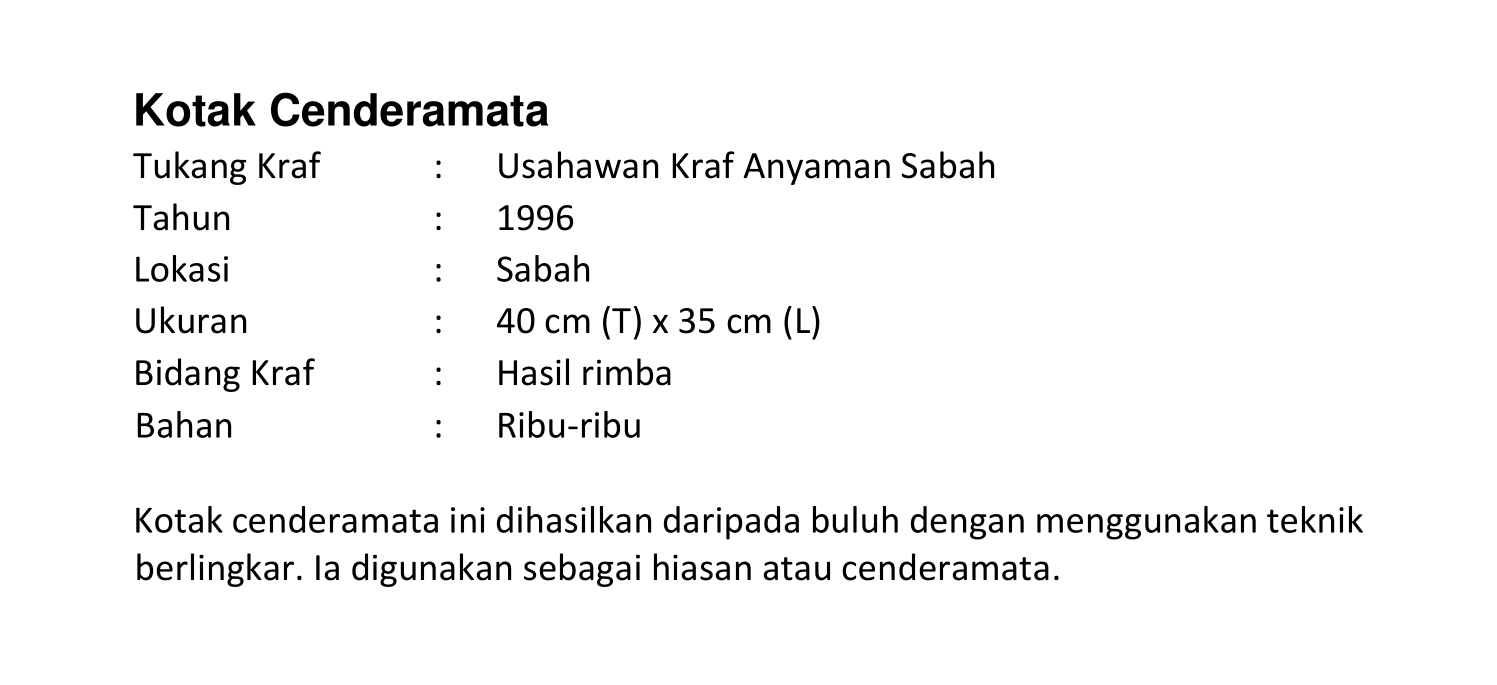 Kotak Cenderamata

Tukang Kraf : Usahawan Kraf Anyaman Sabah
Tahun : 1996
Lokasi : Sabah
Ukuran : 40 cm (T) x 35 cm (L)
Bidang Kraf : Hasil rimba
Bahan : Ribu-ribu

Kotak cenderamata ini dihasilkan daripada buluh dengan menggunakan teknik berlingkar. Ia digunakan sebagai hiasan atau cenderamata.